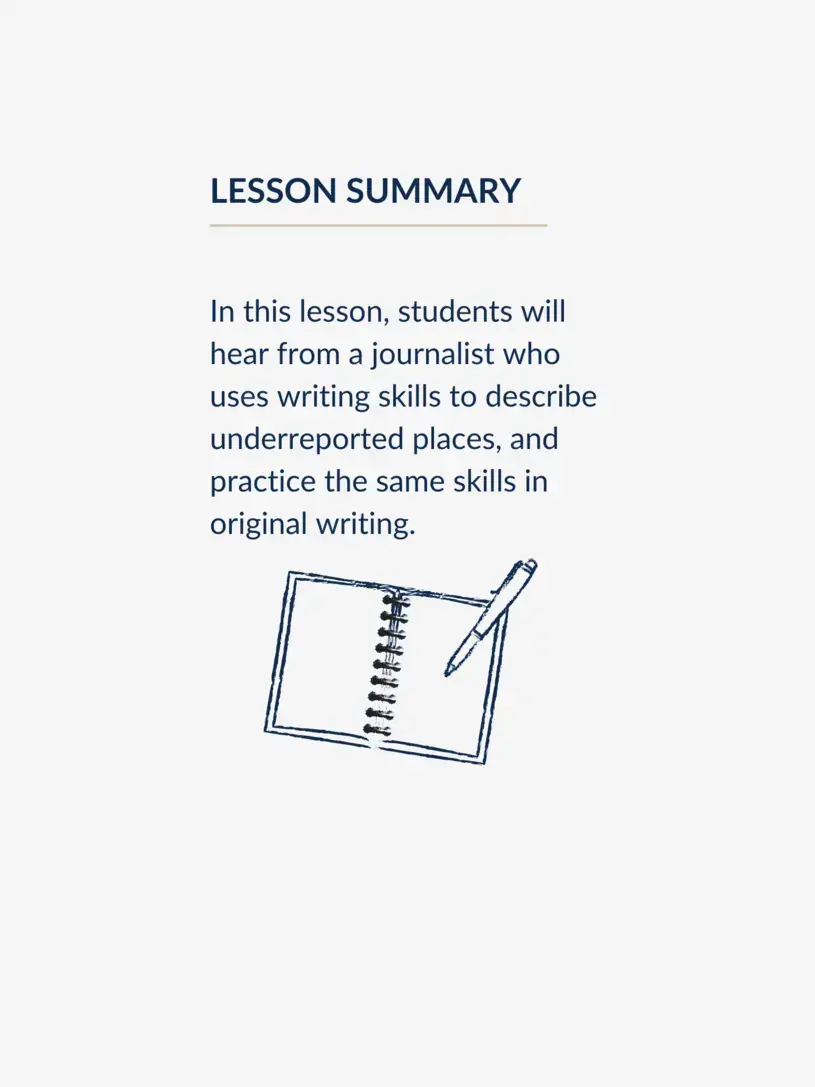 LESSON SUMMARY

In this lesson, students will hear from a journalist who uses writing skills to describe underreported places, and practice the same skills in original writing.